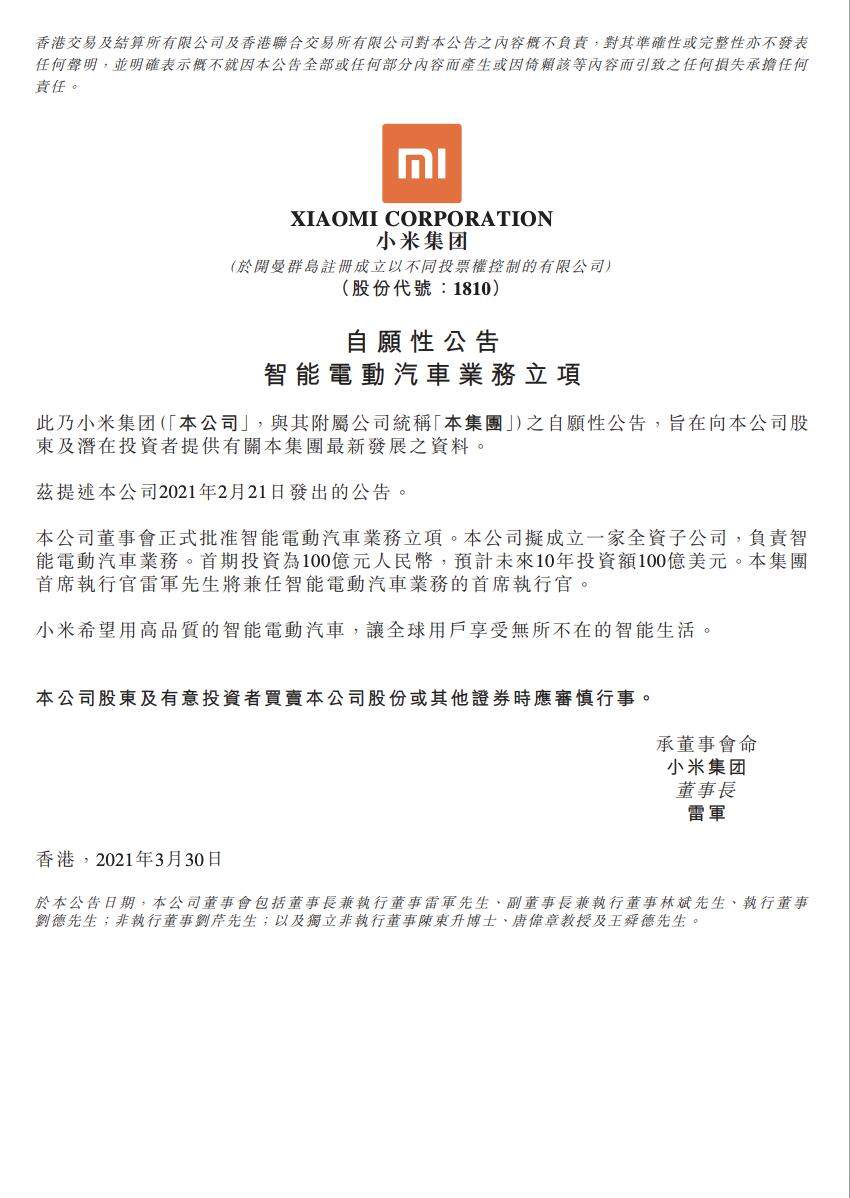 香港交易及結算所有限公司及香港聯合交易所有限公司對本公告之內容概不負責，對其準確性或完整性亦不發表任何聲明，並明確表示概不就因本公告全部或任何部分內容而產生或因倚賴該等內容而引致之任何損失承擔任何責任。

mi

XIAOMI CORPORATION
小米集团
(於開曼群島註冊成立以不同投票權控制的有限公司)
(股份代號：1810)

自願性公告
智能電動汽車業務立項

此乃小米集团(「本公司」，與其附屬公司統稱「本集團」)之自願性公告，旨在向本公司股東及潛在投資者提供有關本集團最新發展之資料。

茲提述本公司2021年2月21日發出的公告。

本公司董事會正式批准智能電動汽車業務立項。本公司擬成立一家全資子公司，負責智能電動汽車業務。首期投資為100億元人民幣，預計未來10年投資額100億美元。本集團首席執行官雷軍先生將兼任智能電動汽車業務的首席執行官。

小米希望用高品質的智能電動汽車，讓全球用戶享受無所不在的智能生活。

本公司股東及有意投資者買賣本公司股份或其他證券時應審慎行事。

承董事會命
小米集团
董事長
雷軍

香港，2021年3月30日

於本公告日期，本公司董事會包括董事長兼執行董事雷軍先生、副董事長兼執行董事林斌先生、執行董事劉德先生；非執行董事劉芹先生；以及獨立非執行董事陳東升博士、唐偉章教授及王舜德先生。